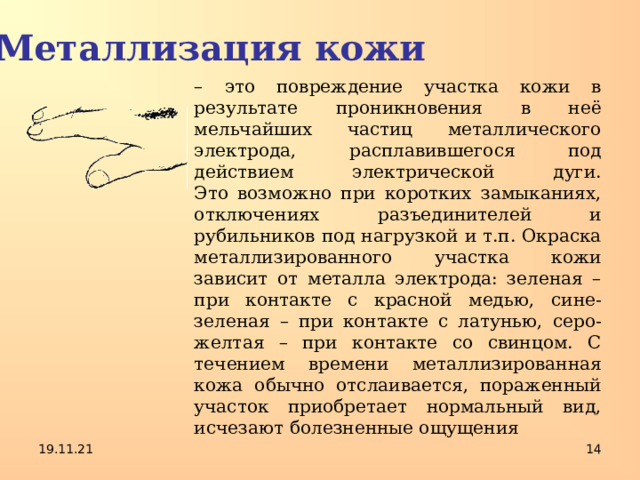 Металлизация кожи

– это повреждение участка кожи в результате проникновения в неё мельчайших частиц металлического электрода, расплавившегося под действием электрической дуги. Это возможно при коротких замыканиях, отключениях разъединителей и рубильников под нагрузкой и т.п. Окраска металлизированного участка кожи зависит от металла электрода: зеленая – при контакте с красной медью, сине-зеленая – при контакте с латунью, серо-желтая – при контакте со свинцом. С течением времени металлизированная кожа обычно отслаивается, пораженный участок приобретает нормальный вид, исчезают болезненные ощущения

19.11.21

14